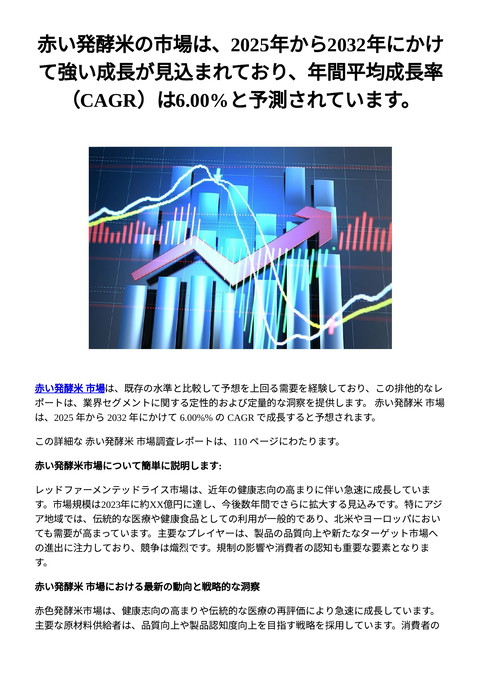 赤い発酵米の市場は、2025年から2032年にかけて強い成長が見込まれており、年間平均成長率（CAGR）は6.00%と予測されています。

赤い発酵米 市場は、既存の水準と比較して予想を上回る需要を経験しており、この排他的なレポートは、業界セグメントに関する定性的および定量的な洞察を提供します。 赤い発酵米 市場は、2025 年から 2032 年にかけて 6.00%% の CAGR で成長すると予想されます。

この詳細な 赤い発酵米 市場調査レポートは、110 ページにわたります。

赤い発酵米市場について簡単に説明します:

レッドファーメンテッドライス市場は、近年の健康志向の高まりに伴い急速に成長しています。市場規模は2023年に約XX億円に達し、今後数年間でさらに拡大する見込みです。特にアジア地域では、伝統的な医療や健康食品としての利用が一般的であり、北米やヨーロッパにおいても需要が高まっています。主要なプレイヤーは、製品の品質向上や新たなターゲット市場への進出に注力しており、競争は熾烈です。規制の影響や消費者の認知も重要な要素となります。

赤い発酵米 市場における最新の動向と戦略的な洞察

赤色発酵米市場は、健康志向の高まりや伝統的な医療の再評価により急速に成長しています。主要な原材料供給者は、品質向上や製品認知度向上を目指す戦略を採用しています。消費者の